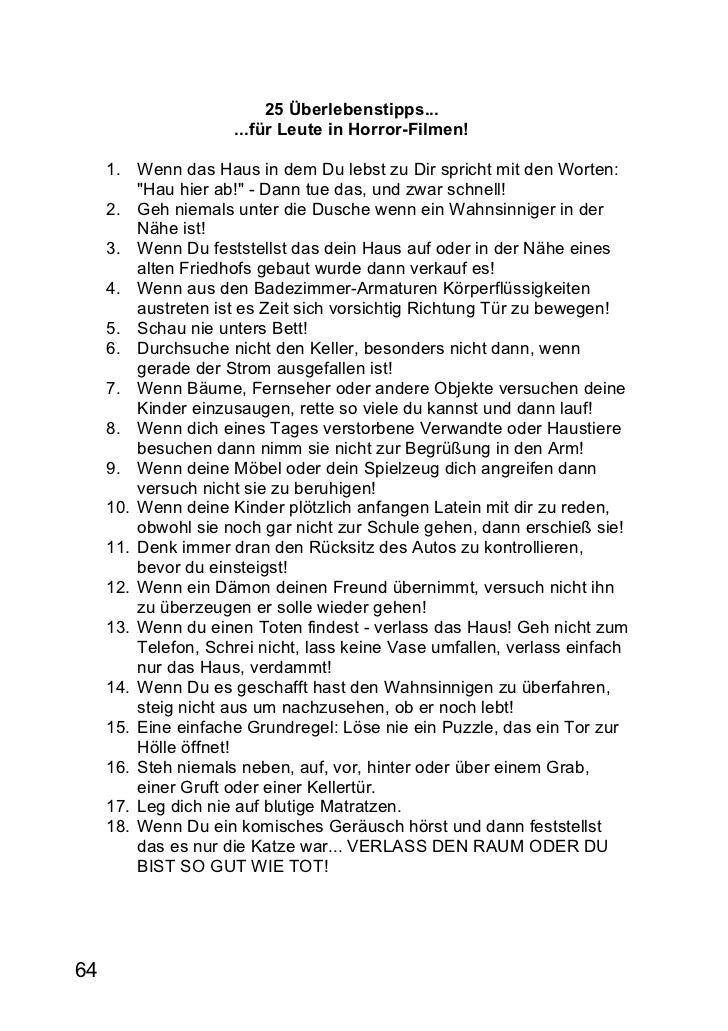 25 Überlebenstipps...
...für Leute in Horror-Filmen!

1. Wenn das Haus in dem Du lebst zu Dir spricht mit den Worten: "Hau hier ab!" - Dann tue das, und zwar schnell!
2. Geh niemals unter die Dusche wenn ein Wahnsinniger in der Nähe ist!
3. Wenn Du feststellst das dein Haus auf oder in der Nähe eines alten Friedhofs gebaut wurde dann verkauf es!
4. Wenn aus den Badezimmer-Armaturen Körperflüssigkeiten austreten ist es Zeit sich vorsichtig Richtung Tür zu bewegen!
5. Schau nie unters Bett!
6. Durchsuche nicht den Keller, besonders nicht dann, wenn gerade der Strom ausgefallen ist!
7. Wenn Bäume, Fernseher oder andere Objekte versuchen deine Kinder einzusaugen, rette so viele du kannst und dann lauf!
8. Wenn dich eines Tages verstorbene Verwandte oder Haustiere besuchen dann nimm sie nicht zur Begrüßung in den Arm!
9. Wenn deine Möbel oder dein Spielzeug dich angreifen dann versuch nicht sie zu beruhigen!
10. Wenn deine Kinder plötzlich anfangen Latein mit dir zu reden, obwohl sie noch gar nicht zur Schule gehen, dann erschieß sie!
11. Denk immer dran den Rücksitz des Autos zu kontrollieren, bevor du einsteigst!
12. Wenn ein Dämon deinen Freund übernimmt, versuch nicht ihn zu überzeugen er solle wieder gehen!
13. Wenn du einen Toten findest - verlass das Haus! Geh nicht zum Telefon, Schrei nicht, lass keine Vase umfallen, verlass einfach nur das Haus, verdammt!
14. Wenn Du es geschafft hast den Wahnsinnigen zu überfahren, steig nicht aus um nachzusehen, ob er noch lebt!
15. Eine einfache Grundregel: Löse nie ein Puzzle, das ein Tor zur Hölle öffnet!
16. Steh niemals neben, auf, vor, hinter oder über einem Grab, einer Gruft oder einer Kellertür.
17. Leg dich nie auf blutige Matratzen.
18. Wenn Du ein komisches Geräusch hörst und dann feststellst das es nur die Katze war... VERLASS DEN RAUM ODER DU BIST SO GUT WIE TOT!

64